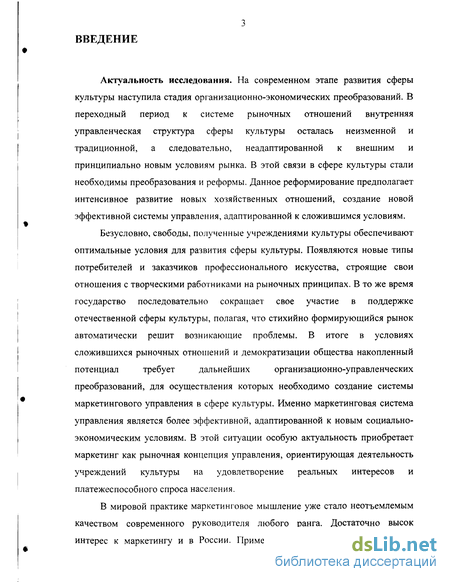 3

ВВЕДЕНИЕ

Актуальность исследования. На современном этапе развития сферы культуры наступила стадия организационно-экономических преобразований. В переходный период к системе рыночных отношений внутренняя управленческая структура сферы культуры осталась неизменной и традиционной, а следовательно, неадаптированной к внешним и принципиально новым условиям рынка. В этой связи в сфере культуры стали необходимы преобразования и реформы. Данное реформирование предполагает интенсивное развитие новых хозяйственных отношений, создание новой эффективной системы управления, адаптированной к сложившимся условиям.

Безусловно, свободы, полученные учреждениями культуры обеспечивают оптимальные условия для развития сферы культуры. Появляются новые типы потребителей и заказчиков профессионального искусства, строящие свои отношения с творческими работниками на рыночных принципах. В то же время государство последовательно сокращает свое участие в поддержке отечественной сферы культуры, полагая, что стихийно формирующийся рынок автоматически решит возникающие проблемы. В итоге в условиях сложившихся рыночных отношений и демократизации общества накопленный потенциал требует дальнейших организационно-управленческих преобразований, для осуществления которых необходимо создание системы маркетингового управления в сфере культуры. Именно маркетинговая система управления является более эффективной, адаптированной к новым социально-экономическим условиям. В этой ситуации особую актуальность приобретает маркетинг как рыночная концепция управления, ориентирующая деятельность учреждений культуры на удовлетворение реальных интересов и платежеспособного спроса населения.

В мировой практике маркетинговое мышление уже стало неотъемлемым качеством современного руководителя любого ранга. Достаточно высок интерес к маркетингу и в России. Приме

dsLib.net
библиотека диссертаций